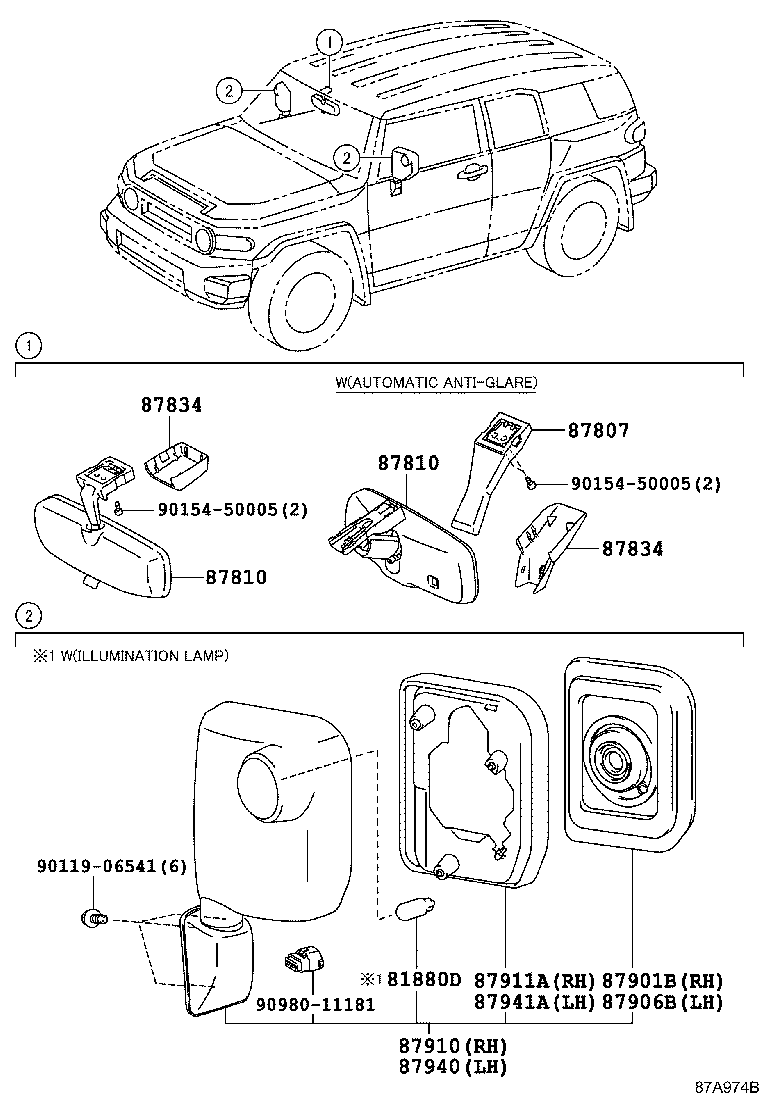 1
2
2

1
W(AUTOMATIC ANTI-GLARE)
87834
90154-50005(2)
87810
87810
87807
90154-50005(2)
87834

2
※1 W(ILLUMINATION LAMP)
90119-06541(6)
90980-11181
※1 81880D
87911A(RH)
87941A(LH)
87901B(RH)
87906B(LH)
87910(RH)
87940(LH)
87A974B